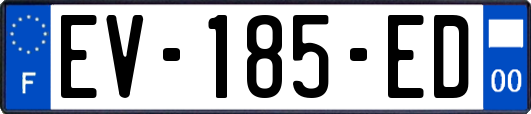 F
EV-185-ED
00